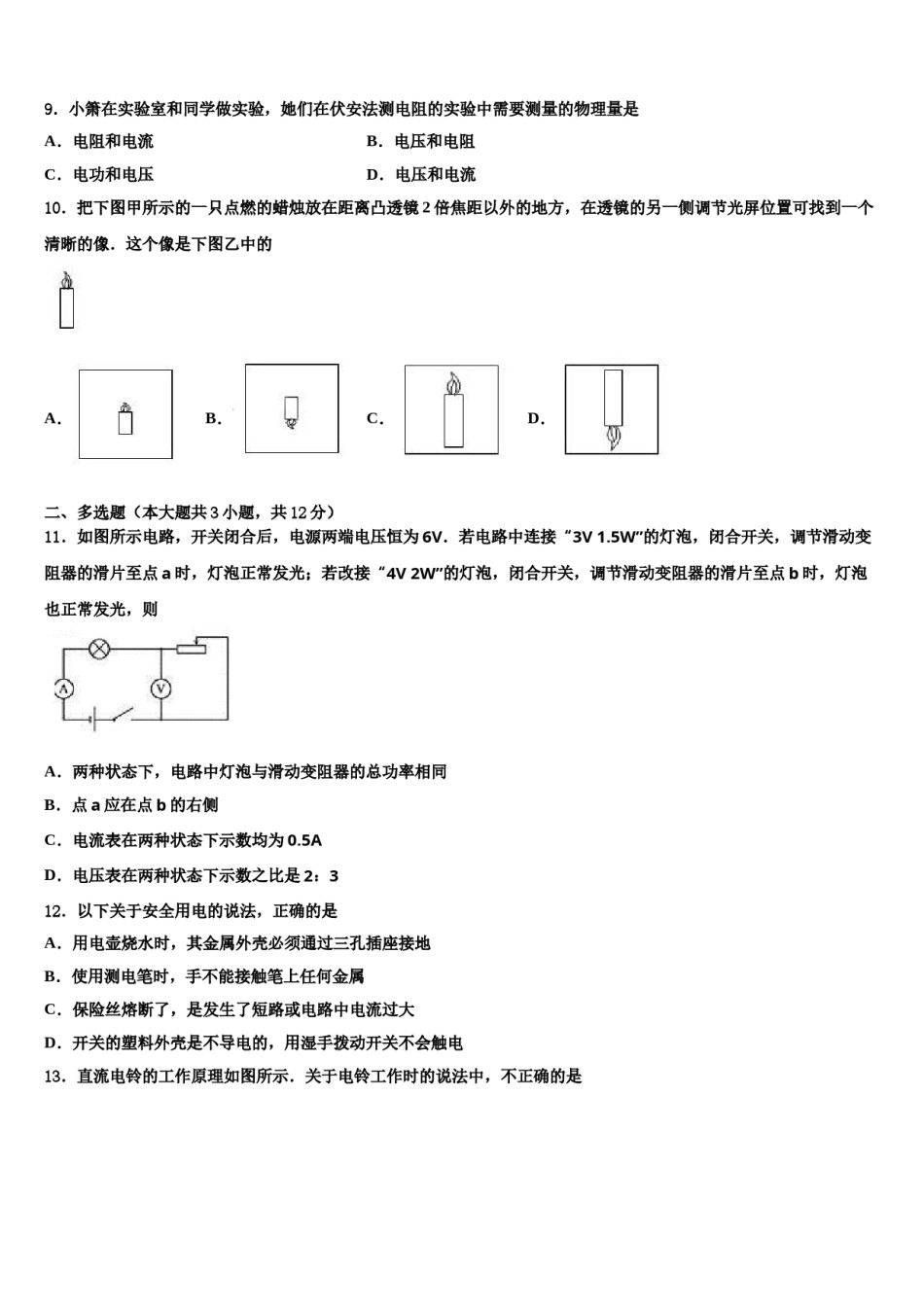 9．小箫在实验室和同学做实验，她们在伏安法测电阻的实验中需要测量的物理量是

A．电阻和电流

B．电压和电阻

C．电功和电压

D．电压和电流

10．把下图甲所示的一只点燃的蜡烛放在距离凸透镜 2 倍焦距以外的地方，在透镜的另一侧调节光屏位置可找到一个清晰的像．这个像是下图乙中的

A．

B．

C．

D．

二、多选题（本大题共 3 小题，共 12 分）

11．如图所示电路，开关闭合后，电源两端电压恒为 6V．若电路中连接“3V 1.5W”的灯泡，闭合开关，调节滑动变阻器的滑片至点 a 时，灯泡正常发光；若改接“4V 2W”的灯泡，闭合开关，调节滑动变阻器的滑片至点 b 时，灯泡也正常发光，则

A
V

A．两种状态下，电路中灯泡与滑动变阻器的总功率相同

B．点 a 应在点 b 的右侧

C．电流表在两种状态下示数均为 0.5A

D．电压表在两种状态下示数之比是 2：3

12．以下关于安全用电的说法，正确的是

A．用电壶烧水时，其金属外壳必须通过三孔插座接地

B．使用测电笔时，手不能接触笔上任何金属

C．保险丝熔断了，是发生了短路或电路中电流过大

D．开关的塑料外壳是不导电的，用湿手拨动开关不会触电

13．直流电铃的工作原理如图所示．关于电铃工作时的说法中，不正确的是